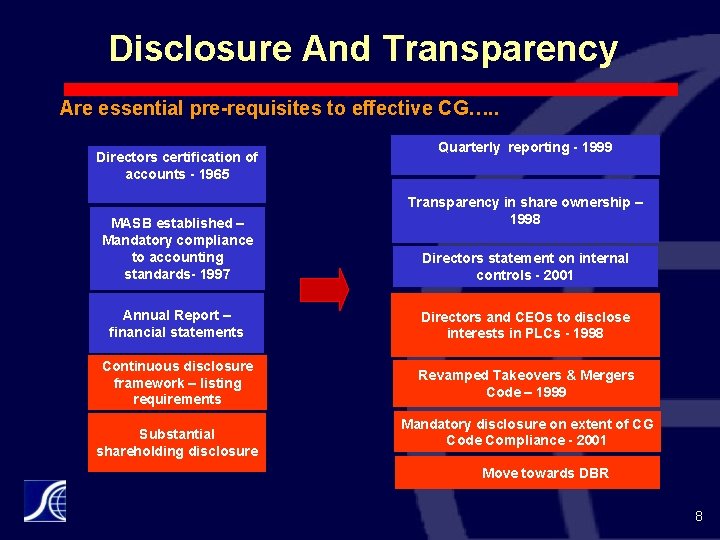 Disclosure And Transparency

Are essential pre-requisites to effective CG…..

Directors certification of accounts - 1965

MASB established – Mandatory compliance to accounting standards- 1997

Annual Report – financial statements

Continuous disclosure framework – listing requirements

Substantial shareholding disclosure

Quarterly reporting - 1999

Transparency in share ownership – 1998

Directors statement on internal controls - 2001

Directors and CEOs to disclose interests in PLCs - 1998

Revamped Takeovers & Mergers Code – 1999

Mandatory disclosure on extent of CG Code Compliance - 2001

Move towards DBR

8